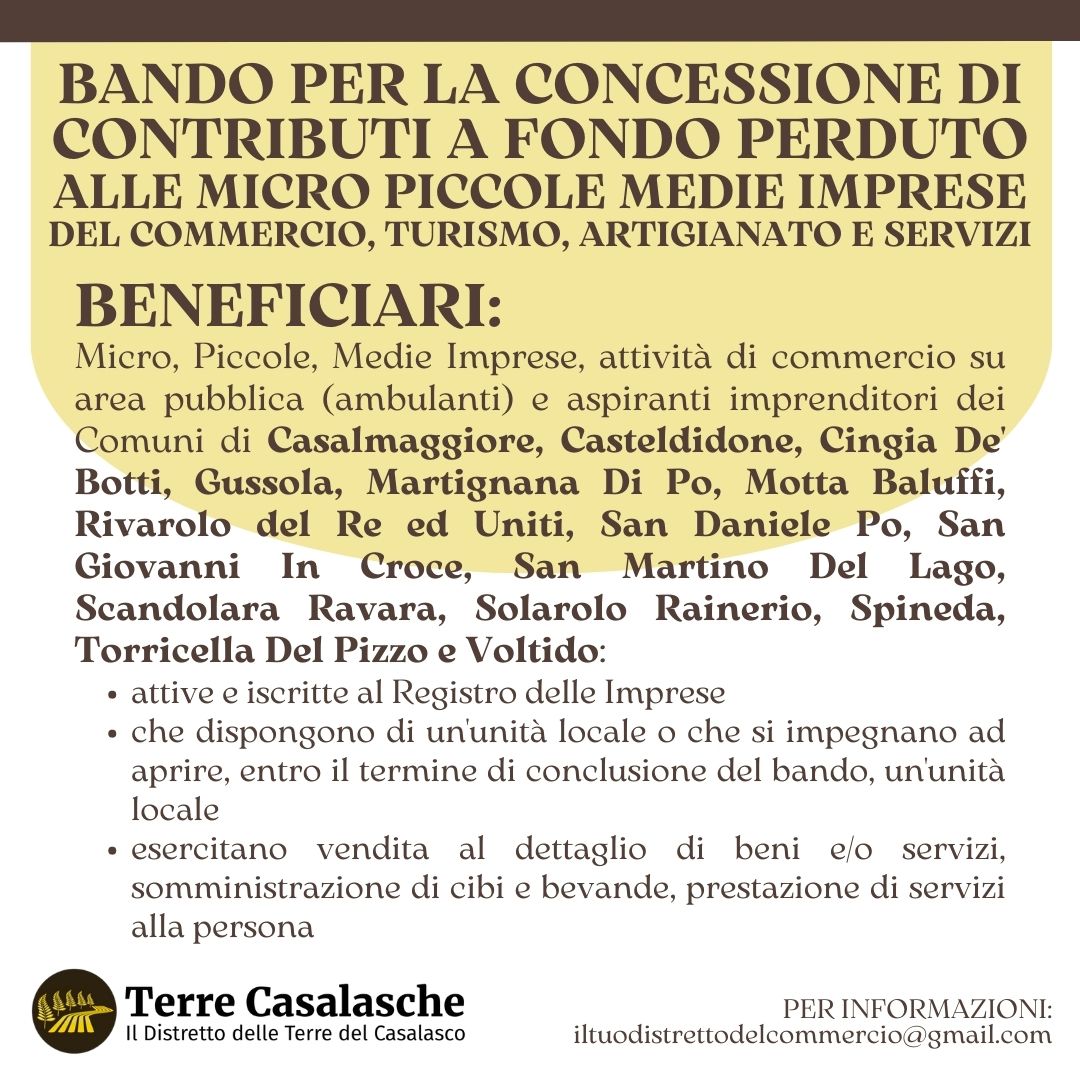 BANDO PER LA CONCESSIONE DI CONTRIBUTI A FONDO PERDUTO
ALLE MICRO PICCOLE MEDIE IMPRESE
DEL COMMERCIO, TURISMO, ARTIGIANATO E SERVIZI

BENEFICIARI:

Micro, Piccole, Medie Imprese, attività di commercio su area pubblica (ambulanti) e aspiranti imprenditori dei Comuni di Casalmaggiore, Casteldidone, Cingia De' Botti, Gussola, Martignana Di Po, Motta Baluffi, Rivarolo del Re ed Uniti, San Daniele Po, San Giovanni In Croce, San Martino Del Lago, Scandolara Ravara, Solarolo Rainerio, Spineda, Torricella Del Pizzo e Voltido:

• attive e iscritte al Registro delle Imprese
• che dispongono di un'unità locale o che si impegnano ad aprire, entro il termine di conclusione del bando, un'unità locale
• esercitano vendita al dettaglio di beni e/o servizi, somministrazione di cibi e bevande, prestazione di servizi alla persona

Terre Casalasche
Il Distretto delle Terre del Casalasco

PER INFORMAZIONI:
iltuodistrettodelcommercio@gmail.com